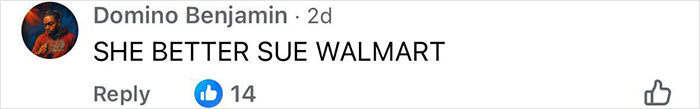 Domino Benjamin · 2d
SHE BETTER SUE WALMART
Reply 14